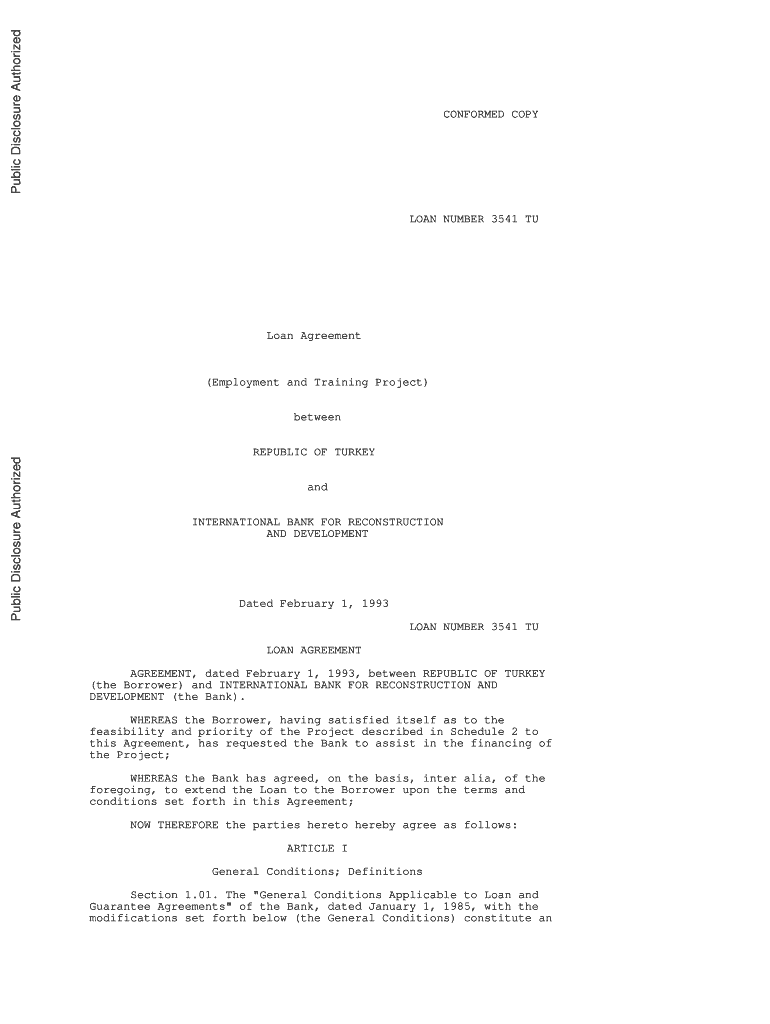 Public Disclosure Authorized

Public Disclosure Authorized

CONFORMED COPY

LOAN NUMBER 3541 TU

Loan Agreement

(Employment and Training Project)

between

REPUBLIC OF TURKEY

and

INTERNATIONAL BANK FOR RECONSTRUCTION AND DEVELOPMENT

Dated February 1, 1993

LOAN NUMBER 3541 TU

LOAN AGREEMENT

AGREEMENT, dated February 1, 1993, between REPUBLIC OF TURKEY (the Borrower) and INTERNATIONAL BANK FOR RECONSTRUCTION AND DEVELOPMENT (the Bank).

WHEREAS the Borrower, having satisfied itself as to the feasibility and priority of the Project described in Schedule 2 to this Agreement, has requested the Bank to assist in the financing of the Project;

WHEREAS the Bank has agreed, on the basis, inter alia, of the foregoing, to extend the Loan to the Borrower upon the terms and conditions set forth in this Agreement;

NOW THEREFORE the parties hereto hereby agree as follows:

ARTICLE I

General Conditions; Definitions

Section 1.01. The "General Conditions Applicable to Loan and Guarantee Agreements" of the Bank, dated January 1, 1985, with the modifications set forth below (the General Conditions) constitute an